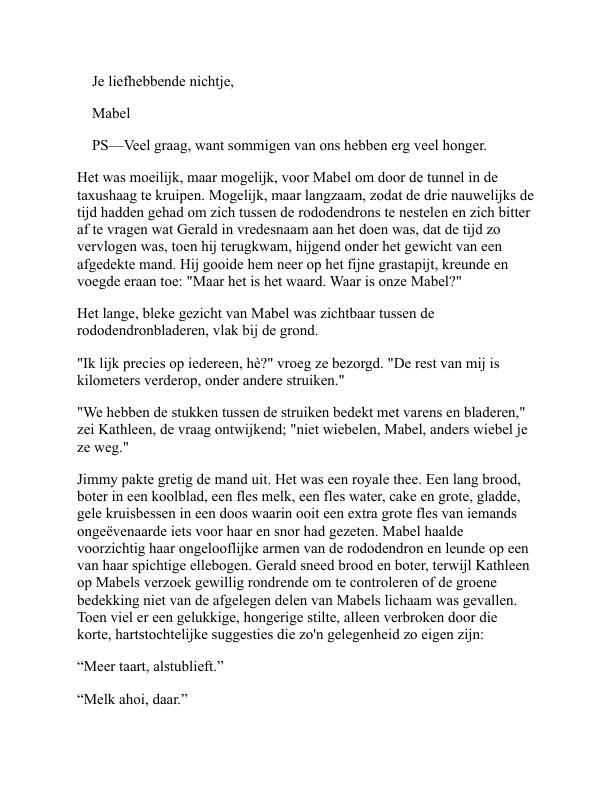 Je liefhebbende nichtje,

Mabel

PS—Veel graag, want sommigen van ons hebben erg veel honger.

Het was moeilijk, maar mogelijk, voor Mabel om door de tunnel in de taxushaag te kruipen. Mogelijk, maar langzaam, zodat de drie nauwelijks de tijd hadden gehad om zich tussen de rododendrons te nestelen en zich bitter af te vragen wat Gerald in vredesnaam aan het doen was, dat de tijd zo vervlogen was, toen hij terugkwam, hijgend onder het gewicht van een afgedekte mand. Hij gooide hem neer op het fijne grastapijt, kreunde en voegde eraan toe: "Maar het is het waard. Waar is onze Mabel?"

Het lange, bleke gezicht van Mabel was zichtbaar tussen de rododendronbladeren, vlak bij de grond.

"Ik lijk precies op iedereen, hè?" vroeg ze bezorgd. "De rest van mij is kilometers verderop, onder andere struiken."

"We hebben de stukken tussen de struiken bedekt met varens en bladeren," zei Kathleen, de vraag ontwijkend; "niet wiebelen, Mabel, anders wiebel je ze weg."

Jimmy pakte gretig de mand uit. Het was een royale thee. Een lang brood, boter in een koolblad, een fles melk, een fles water, cake en grote, gladde, gele kruisbessen in een doos waarin ooit een extra grote fles van iemands ongeëvenaarde iets voor haar en snor had gezeten. Mabel haalde voorzichtig haar ongelooflijke armen van de rododendron en leunde op een van haar spichtige ellebogen. Gerald sneed brood en boter, terwijl Kathleen op Mabels verzoek gewillig rondrende om te controleren of de groene bedekking niet van de afgelegen delen van Mabels lichaam was gevallen. Toen viel er een gelukkige, hongerige stilte, alleen verbroken door die korte, hartstochtelijke suggesties die zo'n gelegenheid zo eigen zijn:

“Meer taart, alstublieft.”

“Melk ahoi, daar.”